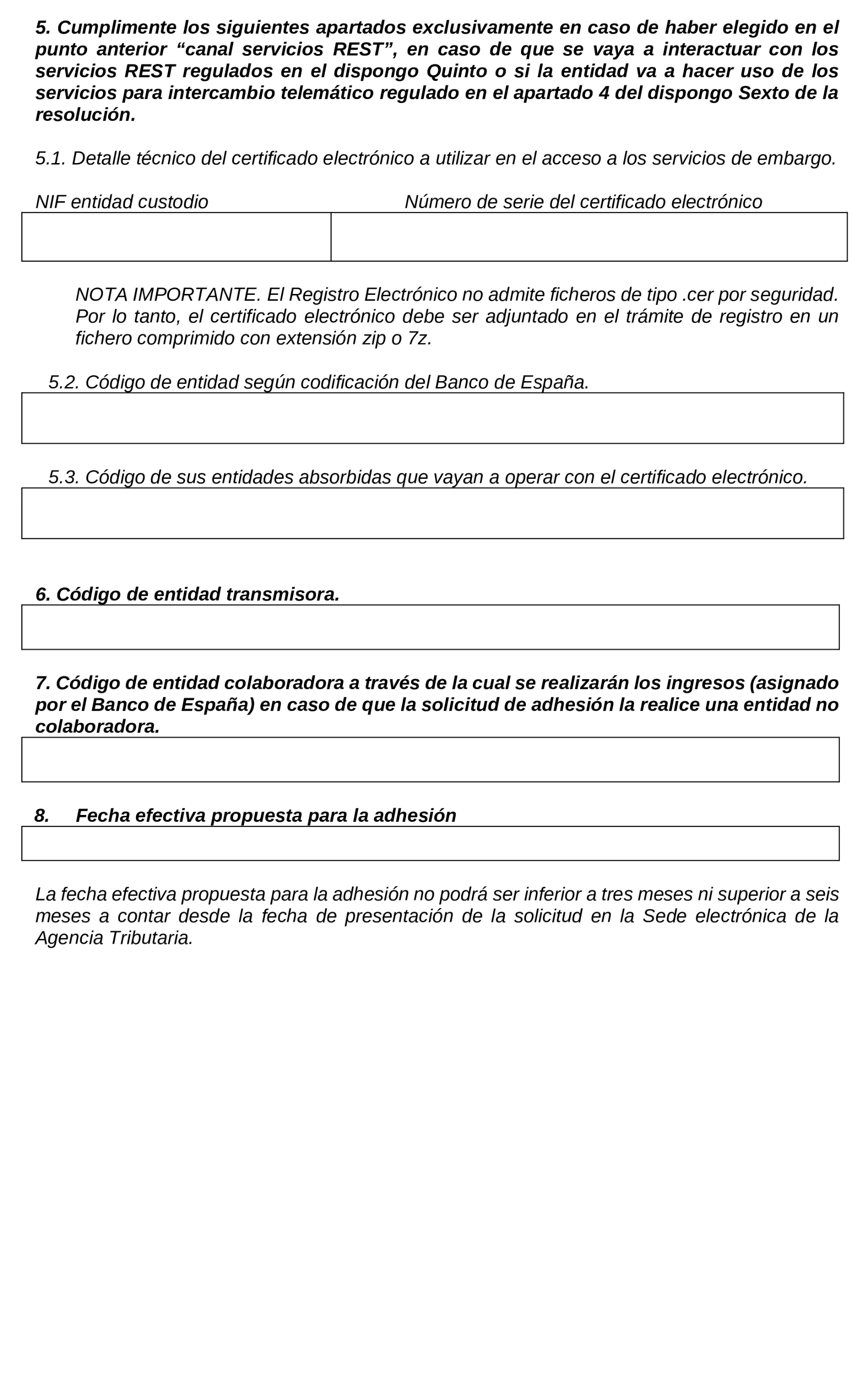 5. Cumplimente los siguientes apartados exclusivamente en caso de haber elegido en el punto anterior "canal servicios REST", en caso de que se vaya a interactuar con los servicios REST regulados en el dispongo Quinto o si la entidad va a hacer uso de los servicios para intercambio telemático regulado en el apartado 4 del dispongo Sexto de la resolución.

5.1. Detalle técnico del certificado electrónico a utilizar en el acceso a los servicios de embargo.

NIF entidad custodio
Número de serie del certificado electrónico

NOTA IMPORTANTE. El Registro Electrónico no admite ficheros de tipo .cer por seguridad. Por lo tanto, el certificado electrónico debe ser adjuntado en el trámite de registro en un fichero comprimido con extensión zip o 7z.

5.2. Código de entidad según codificación del Banco de España.

5.3. Código de sus entidades absorbidas que vayan a operar con el certificado electrónico.

6. Código de entidad transmisora.

7. Código de entidad colaboradora a través de la cual se realizarán los ingresos (asignado por el Banco de España) en caso de que la solicitud de adhesión la realice una entidad no colaboradora.

8. Fecha efectiva propuesta para la adhesión

La fecha efectiva propuesta para la adhesión no podrá ser inferior a tres meses ni superior a seis meses a contar desde la fecha de presentación de la solicitud en la Sede electrónica de la Agencia Tributaria.